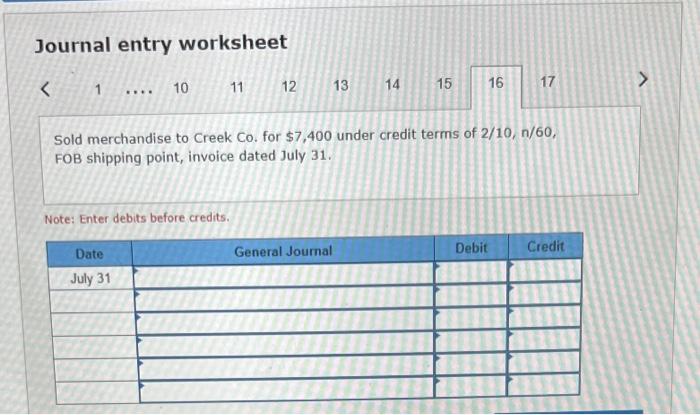 Journal entry worksheet

< 1 .... 10 11 12 13 14 15 16 17 >

Sold merchandise to Creek Co. for $7,400 under credit terms of 2/10, n/60, FOB shipping point, invoice dated July 31.

Note: Enter debits before credits.

| Date | General Journal | Debit | Credit |
|---|---|---|---|
| July 31 | | | |
| | | | |
| | | | |
| | | | |
| | | | |
| | | | |